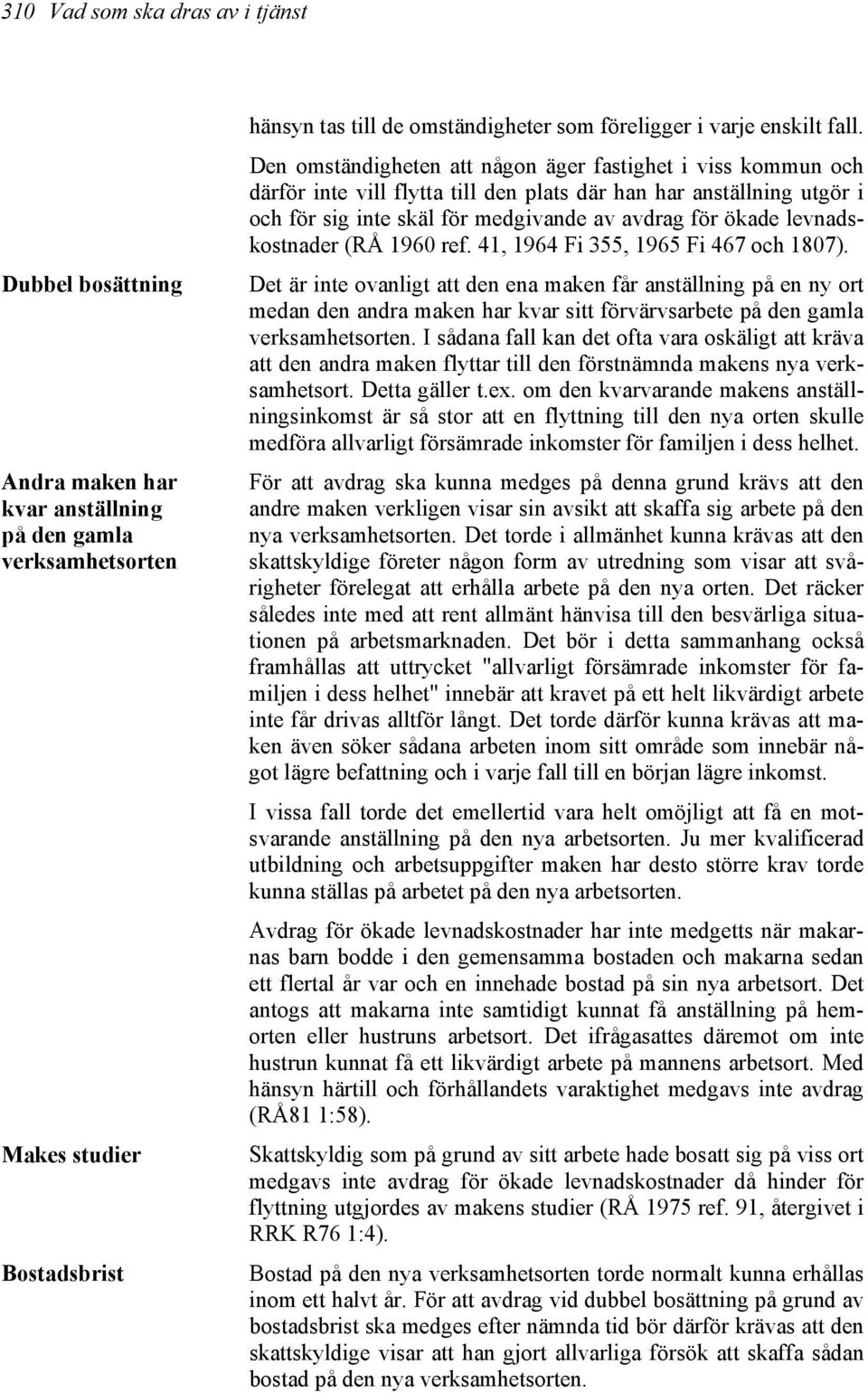 310 Vad som ska dras av i tjänst

hänsyn tas till de omständigheter som föreligger i varje enskilt fall. Den omständigheten att någon äger fastighet i viss kommun och därför inte vill flytta till den plats där han har anställning utgör i och för sig inte skäl för medgivande av avdrag för ökade levnadskostnader (RÅ 1960 ref. 41, 1964 Fi 355, 1965 Fi 467 och 1807).

Dubbel bosättning

Det är inte ovanligt att den ena maken får anställning på en ny ort medan den andra maken har kvar sitt förvärvsarbete på den gamla verksamhetsorten. I sådana fall kan det ofta vara oskäligt att kräva att den andra maken flyttar till den förstnämnda makens nya verksamhetsort. Detta gäller t.ex. om den kvarvarande makens anställningsinkomst är så stor att en flyttning till den nya orten skulle medföra allvarligt försämrade inkomster för familjen i dess helhet.

Andra maken har kvar anställning på den gamla verksamhetsorten

För att avdrag ska kunna medges på denna grund krävs att den andre maken verkligen visar sin avsikt att skaffa sig arbete på den nya verksamhetsorten. Det torde i allmänhet kunna krävas att den skattskyldige företer någon form av utredning som visar att svårigheter förelegat att erhålla arbete på den nya orten. Det räcker således inte med att rent allmänt hänvisa till den besvärliga situationen på arbetsmarknaden. Det bör i detta sammanhang också framhållas att uttrycket "allvarligt försämrade inkomster för familjen i dess helhet" innebär att kravet på ett helt likvärdigt arbete inte får drivas alltför långt. Det torde därför kunna krävas att maken även söker sådana arbeten inom sitt område som innebär något lägre befattning och i varje fall till en början lägre inkomst.

I vissa fall torde det emellertid vara helt omöjligt att få en motsvarande anställning på den nya arbetsorten. Ju mer kvalificerad utbildning och arbetsuppgifter maken har desto större krav torde kunna ställas på arbetet på den nya arbetsorten.

Avdrag för ökade levnadskostnader har inte medgetts när makarnas barn bodde i den gemensamma bostaden och makarna sedan ett flertal år var och en innehade bostad på sin nya arbetsort. Det antogs att makarna inte samtidigt kunnat få anställning på hemorten eller hustruns arbetsort. Det ifrågasattes däremot om inte hustrun kunnat få ett likvärdigt arbete på mannens arbetsort. Med hänsyn härtill och förhållandets varaktighet medgavs inte avdrag (RÅ81 1:58).

Makes studier

Skattskyldig som på grund av sitt arbete hade bosatt sig på viss ort medgavs inte avdrag för ökade levnadskostnader då hinder för flyttning utgjordes av makens studier (RÅ 1975 ref. 91, återgivet i RRK R76 1:4).

Bostadsbrist

Bostad på den nya verksamhetsorten torde normalt kunna erhållas inom ett halvt år. För att avdrag vid dubbel bosättning på grund av bostadsbrist ska medges efter nämnda tid bör därför krävas att den skattskyldige visar att han gjort allvarliga försök att skaffa sådan bostad på den nya verksamhetsorten.